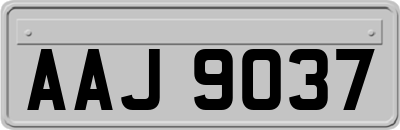 AAJ 9037